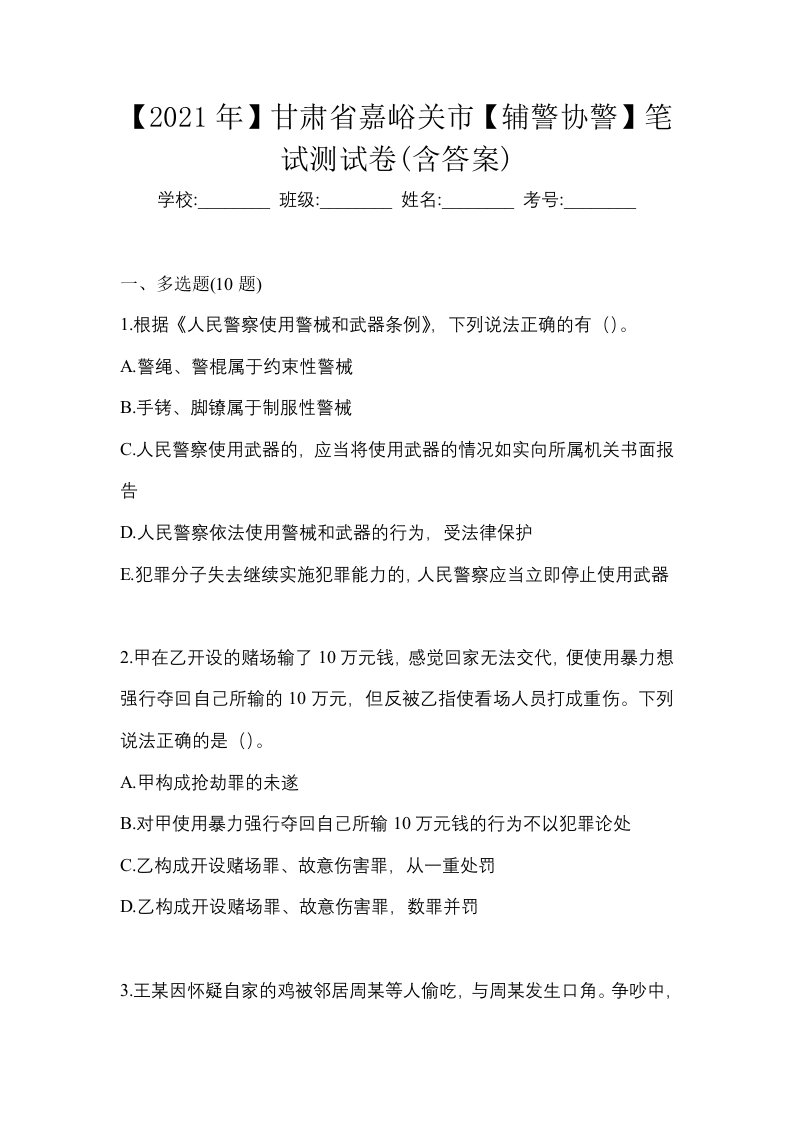 【2021年】甘肃省嘉峪关市【辅警协警】笔试测试卷(含答案)

学校:________ 班级:________ 姓名:________ 考号:________

一、多选题(10题)

1.根据《人民警察使用警械和武器条例》，下列说法正确的有（)。

A.警绳、警棍属于约束性警械

B.手铐、脚镣属于制服性警械

C.人民警察使用武器的，应当将使用武器的情况如实向所属机关书面报告

D.人民警察依法使用警械和武器的行为，受法律保护

E.犯罪分子失去继续实施犯罪能力的，人民警察应当立即停止使用武器

2.甲在乙开设的赌场输了10万元钱，感觉回家无法交代，便使用暴力想强行夺回自己所输的10万元，但反被乙指使看场人员打成重伤。下列说法正确的是（)。

A.甲构成抢劫罪的未遂

B.对甲使用暴力强行夺回自己所输10万元钱的行为不以犯罪论处

C.乙构成开设赌场罪、故意伤害罪，从一重处罚

D.乙构成开设赌场罪、故意伤害罪，数罪并罚

3.王某因怀疑自家的鸡被邻居周某等人偷吃，与周某发生口角。争吵中，